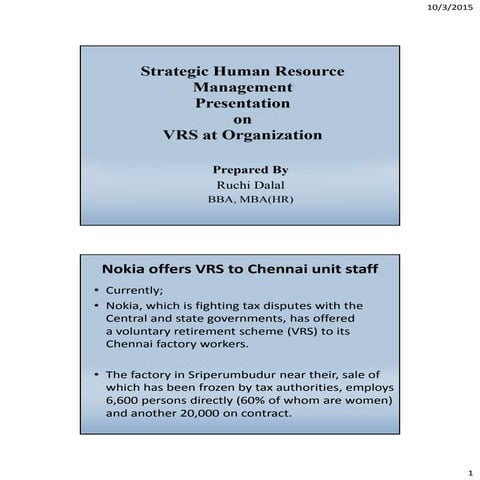 10/3/2015

Strategic Human Resource Management Presentation on VRS at Organization

Prepared By
Ruchi Dalal
BBA, MBA(HR)

Nokia offers VRS to Chennai unit staff

• Currently;
• Nokia, which is fighting tax disputes with the Central and state governments, has offered a voluntary retirement scheme (VRS) to its Chennai factory workers.

• The factory in Sriperumbudur near their, sale of which has been frozen by tax authorities, employs 6,600 persons directly (60% of whom are women) and another 20,000 on contract.

1